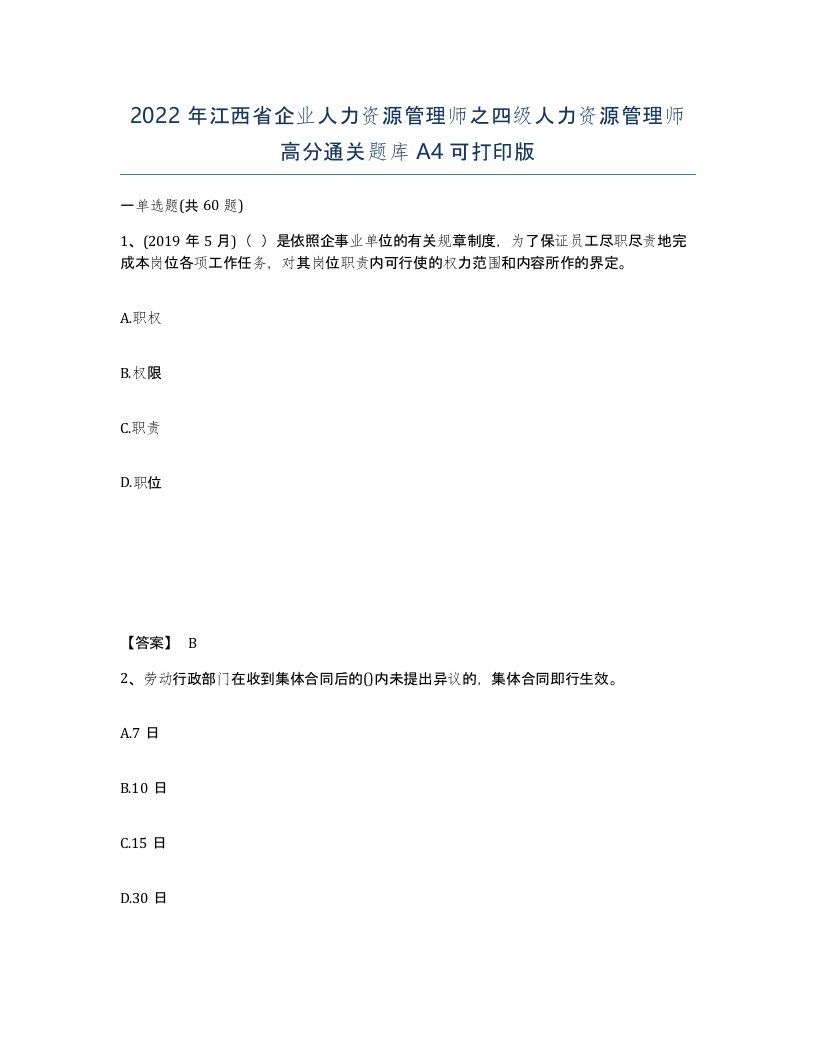 2022 年江西省企业人力资源管理师之四级人力资源管理师高分通关题库 A4 可打印版

一单选题(共 60 题)

1、(2019 年 5 月)（ ）是依照企事业单位的有关规章制度，为了保证员工尽职尽责地完成本岗位各项工作任务，对其岗位职责内可行使的权力范围和内容所作的界定。

A.职权

B.权限

C.职责

D.职位

【答案】 B

2、劳动行政部门在收到集体合同后的()内未提出异议的，集体合同即行生效。

A.7 日

B.10 日

C.15 日

D.30 日